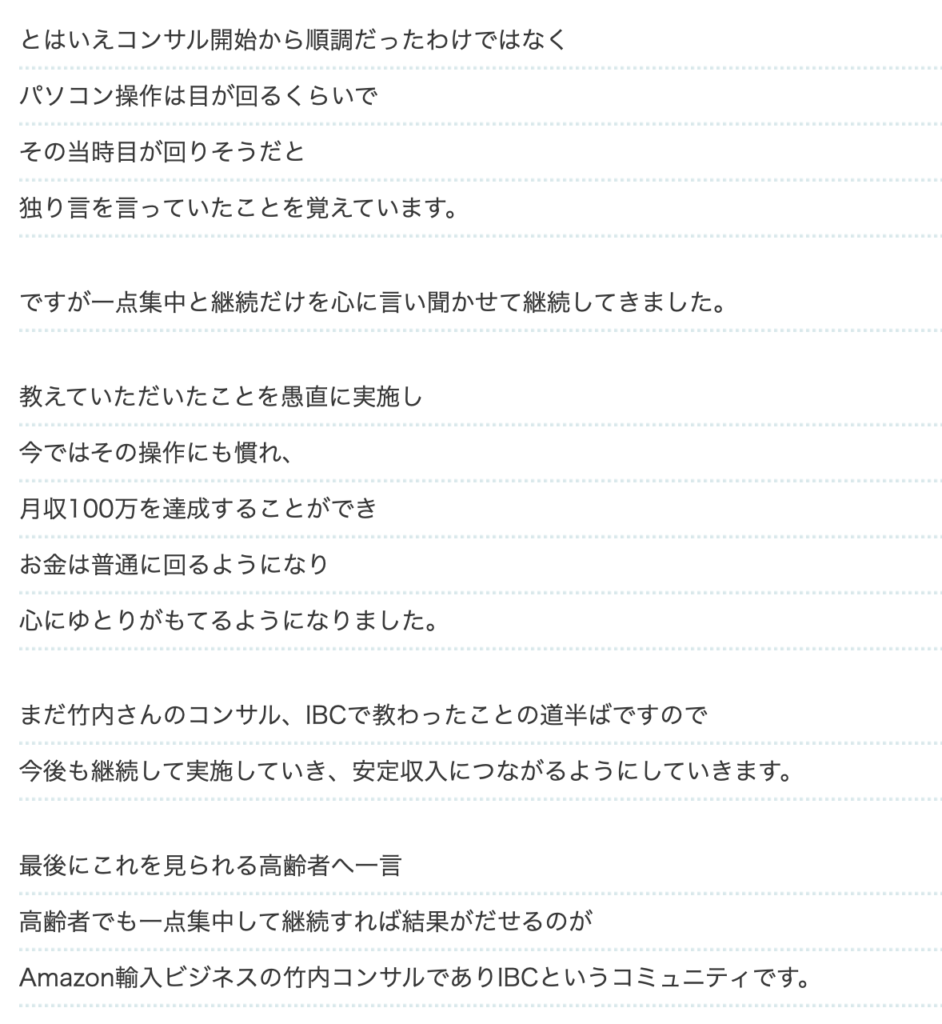 とはいえコンサル開始から順調だったわけではなく
パソコン操作は目が回るくらいで
その当時目が回りそうだと
独り言を言っていたことを覚えています。

ですが一点集中と継続だけを心に言い聞かせて継続してきました。

教えていただいたことを愚直に実施し
今ではその操作にも慣れ、
月収100万を達成することができ
お金は普通に回るようになり
心にゆとりがもてるようになりました。

まだ竹内さんのコンサル、IBCで教わったことの道半ばですので
今後も継続して実施していき、安定収入につながるようにしていきます。

最後にこれを見られる高齢者へ一言
高齢者でも一点集中して継続すれば結果がだせるのが
Amazon輸入ビジネスの竹内コンサルでありIBCというコミュニティです。